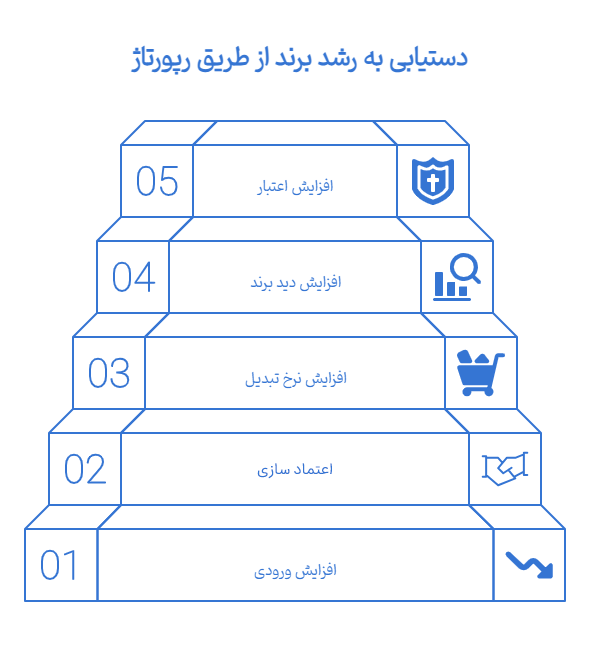 دستیابی به رشد برند از طریق رپورتاژ

05
افزایش اعتبار

04
افزایش دید برند

03
افزایش نرخ تبدیل

02
اعتماد سازی

01
افزایش ورودی